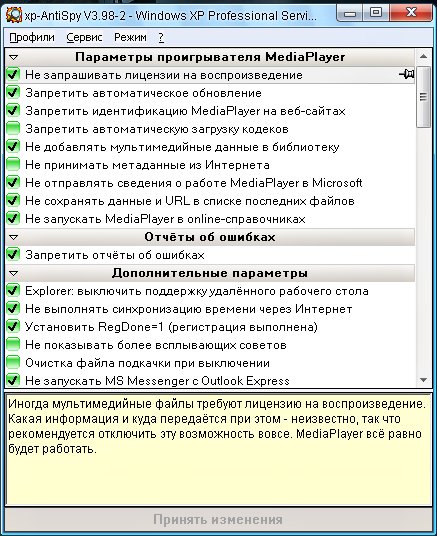 xp-AntiSpy V3.98-2 - Windows XP Professional Servi...

Профили Сервис Режим ?

Параметры проигрывателя MediaPlayer
Не запрашивать лицензии на воспроизведение
Запретить автоматическое обновление
Запретить идентификацию MediaPlayer на веб-сайтах
Запретить автоматическую загрузку кодеков
Не добавлять мультимедийные данные в библиотеку
Не принимать метаданные из Интернета
Не отправлять сведения о работе MediaPlayer в Microsoft
Не сохранять данные и URL в списке последних файлов
Не запускать MediaPlayer в online-справочниках

Отчёты об ошибках
Запретить отчёты об ошибках

Дополнительные параметры
Explorer: выключить поддержку удалённого рабочего стола
Не выполнять синхронизацию времени через Интернет
Установить RegDone=1 (регистрация выполнена)
Не показывать более всплывающих советов
Очистка файла подкачки при выключении
Не запускать MS Messenger с Outlook Express

Иногда мультимедийные файлы требуют лицензию на воспроизведение. Какая информация и куда передаётся при этом - неизвестно, так что рекомендуется отключить эту возможность вовсе. MediaPlayer всё равно будет работать.

Принять изменения